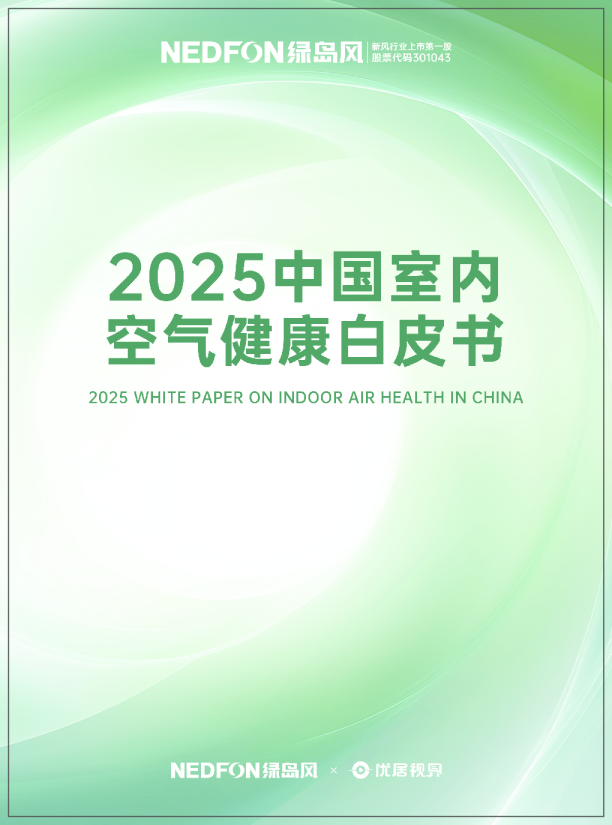 NEDFON绿岛风 新风行业上市第一股 股票代码301043

2025中国室内空气健康白皮书

2025 WHITE PAPER ON INDOOR AIR HEALTH IN CHINA

NEDFON绿岛风 × 优居视界